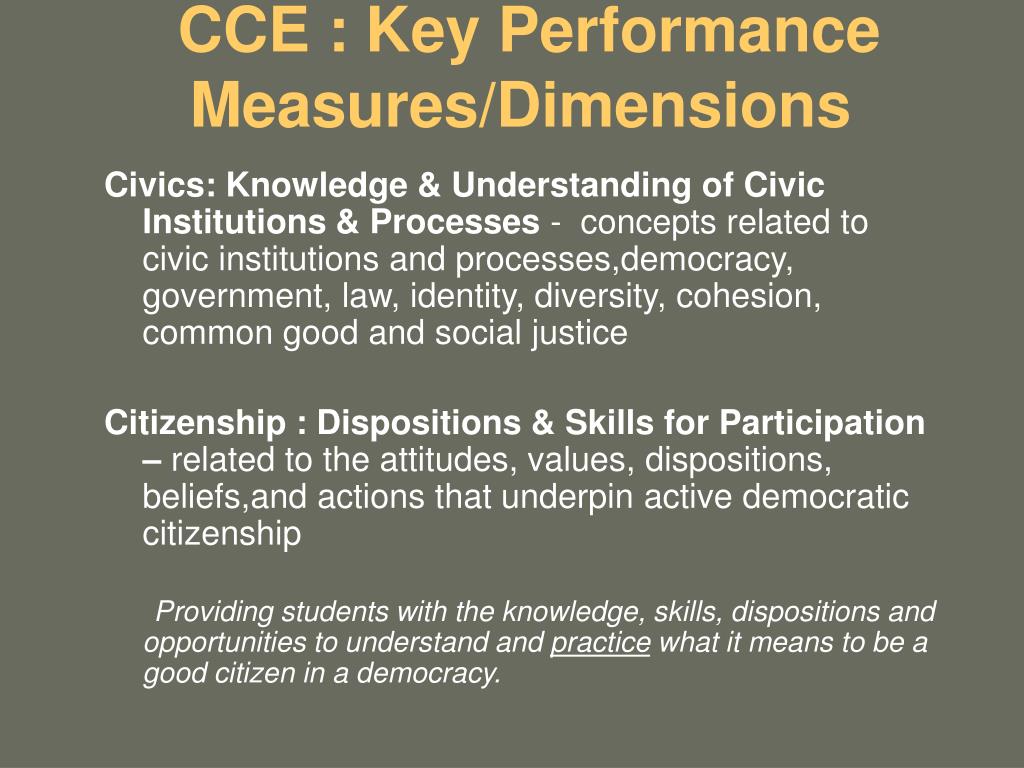 CCE : Key Performance Measures/Dimensions

Civics: Knowledge & Understanding of Civic Institutions & Processes - concepts related to civic institutions and processes,democracy, government, law, identity, diversity, cohesion, common good and social justice

Citizenship : Dispositions & Skills for Participation – related to the attitudes, values, dispositions, beliefs,and actions that underpin active democratic citizenship

Providing students with the knowledge, skills, dispositions and opportunities to understand and practice what it means to be a good citizen in a democracy.